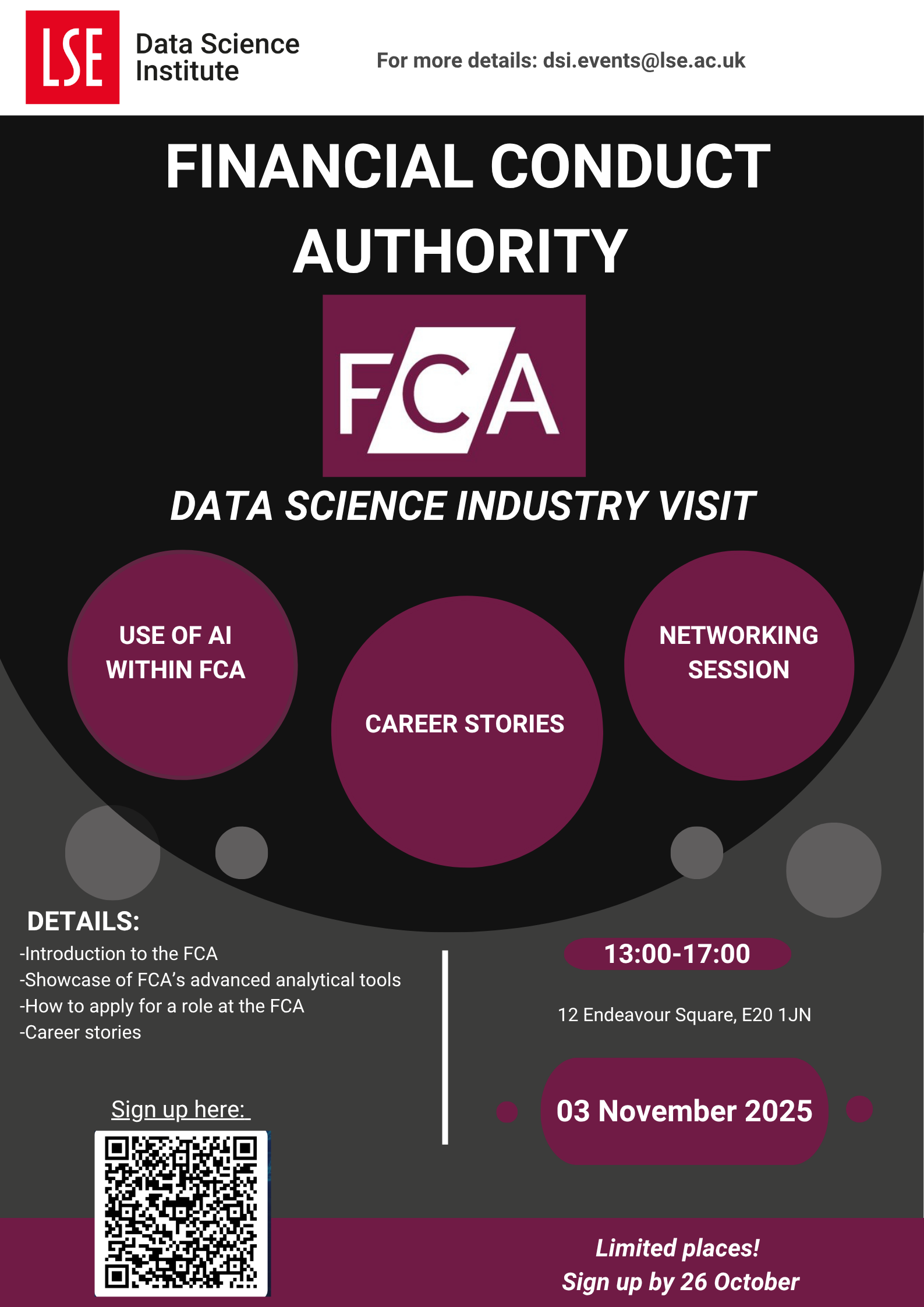 LSE
Data Science
Institute

For more details: dsi.events@lse.ac.uk

FINANCIAL CONDUCT AUTHORITY

FCA

DATA SCIENCE INDUSTRY VISIT

USE OF AI WITHIN FCA

CAREER STORIES

NETWORKING SESSION

DETAILS:
-Introduction to the FCA
-Showcase of FCA's advanced analytical tools
-How to apply for a role at the FCA
-Career stories

Sign up here:

13:00-17:00

12 Endeavour Square, E20 1JN

03 November 2025

Limited places!
Sign up by 26 October